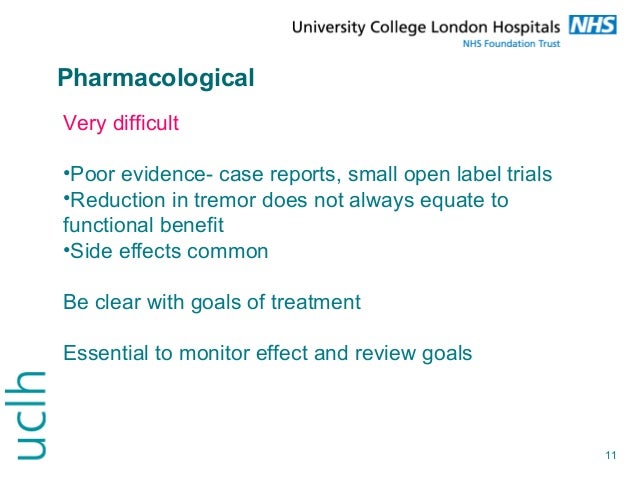 University College London Hospitals NHS
NHS Foundation Trust

Pharmacological

Very difficult

• Poor evidence- case reports, small open label trials
• Reduction in tremor does not always equate to functional benefit
• Side effects common

Be clear with goals of treatment

Essential to monitor effect and review goals

uclh

11